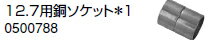 12.7用銅ソケット＊1
0500788